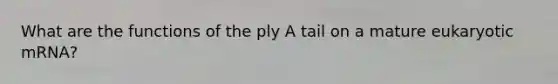 What are the functions of the ply A tail on a mature eukaryotic mRNA?